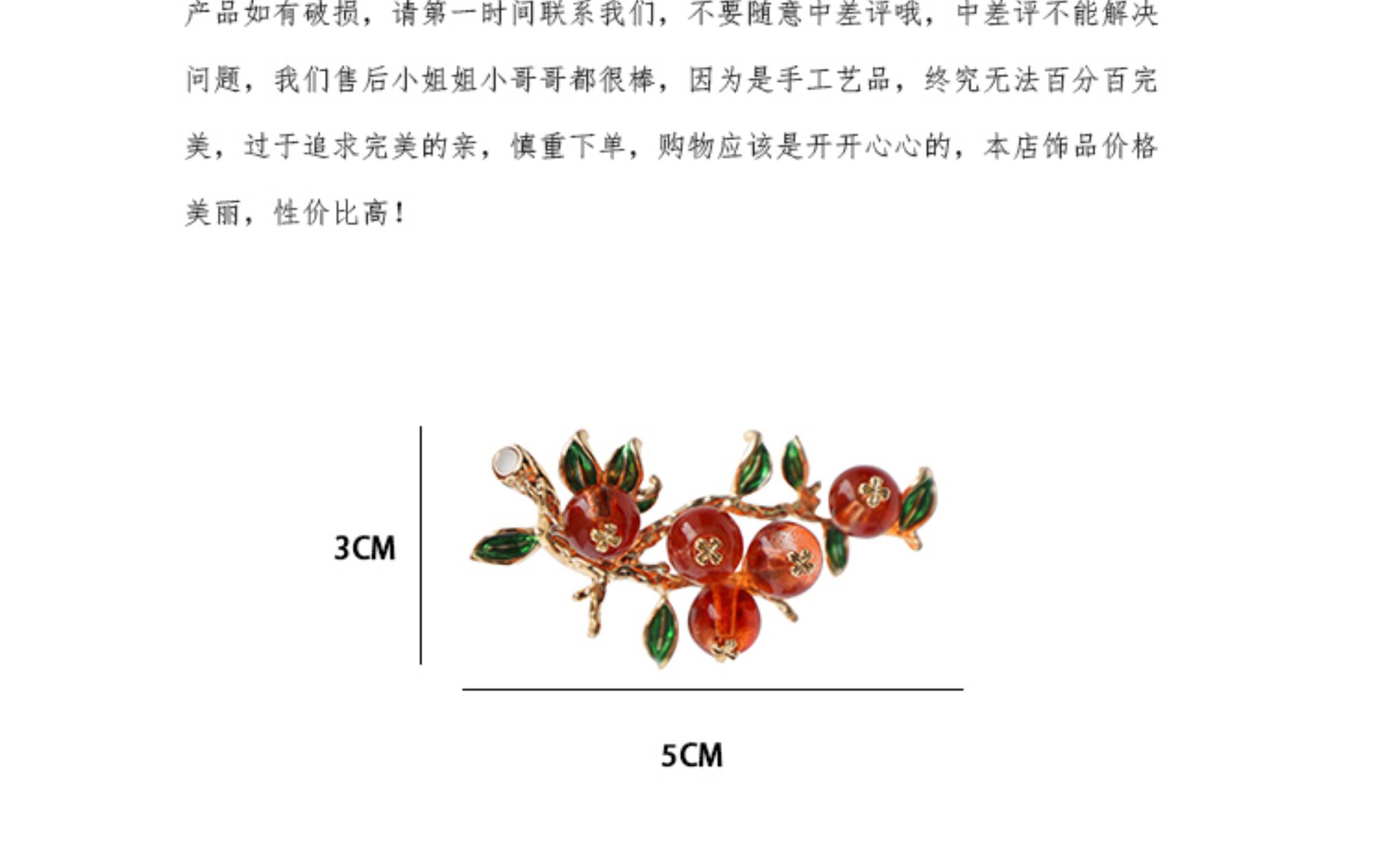 产品如有破损，请第一时间联系我们，不要随意中差评哦，中差评不能解决问题，我们售后小姐姐小哥哥都很棒，因为是手工艺品，终究无法百分百完美，过于追求完美的亲，慎重下单，购物应该是开开心心的，本店饰品价格美丽，性价比高！

3CM

5CM